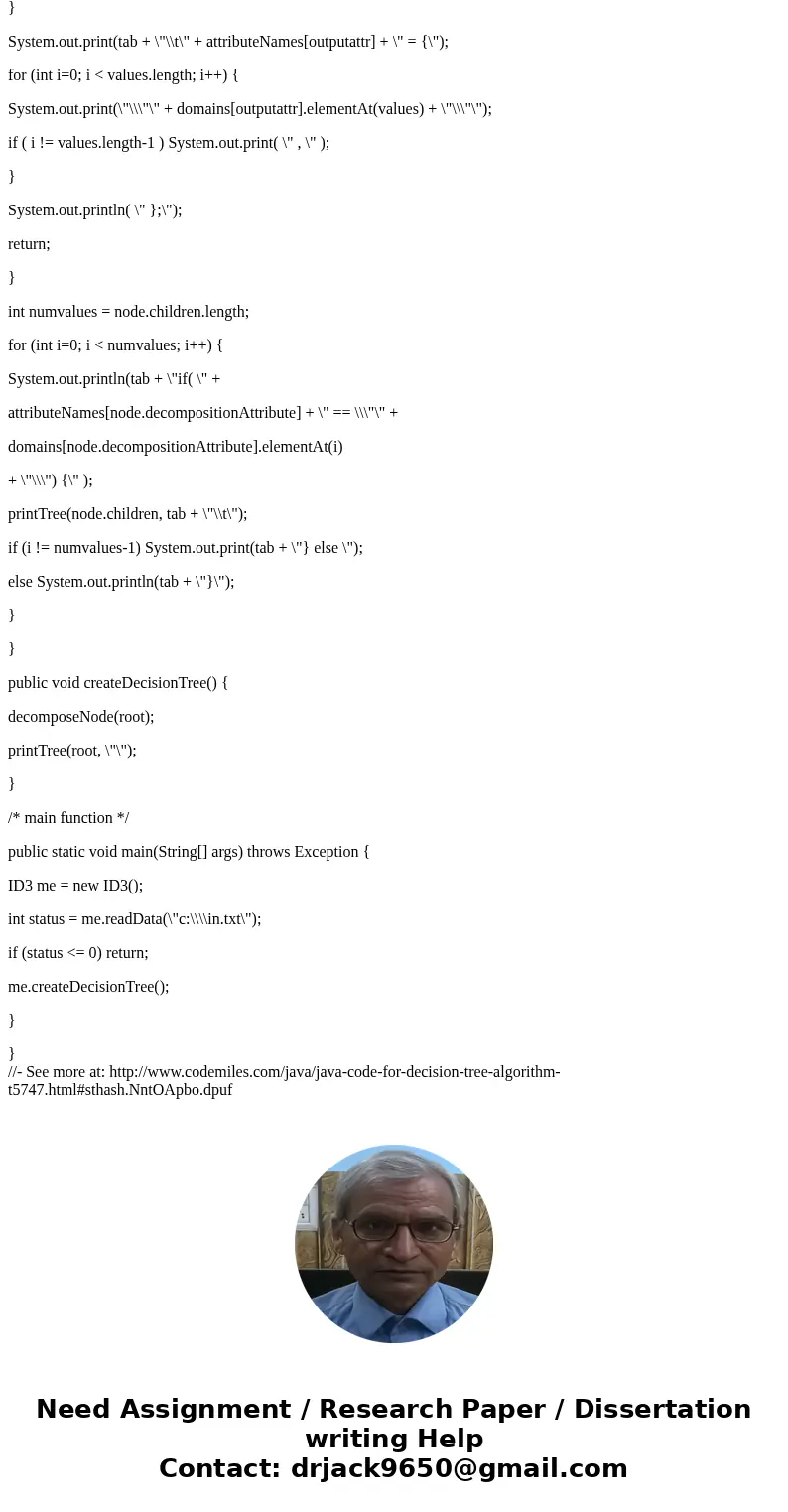 }

System.out.print(tab + \"\\t\" + attributeNames[outputattr] + \" = {\");

for (int i=0; i < values.length; i++) {

System.out.print(\"\\\"\" + domains[outputattr].elementAt(values) + \"\\\"\");

if ( i != values.length-1 ) System.out.print( \" , \" );

}

System.out.println( \" };\");

return;

}

int numvalues = node.children.length;

for (int i=0; i < numvalues; i++) {

System.out.println(tab + \"if( \" +

attributeNames[node.decompositionAttribute] + \" == \\\"\" +

domains[node.decompositionAttribute].elementAt(i)

+ \"\\\") {\" );

printTree(node.children, tab + \"\\t\");

if (i != numvalues-1) System.out.print(tab + \"} else \");

else System.out.println(tab + \"}\");

}

}

public void createDecisionTree() {

decomposeNode(root);

printTree(root, \"\");

}

/* main function */

public static void main(String[] args) throws Exception {

ID3 me = new ID3();

int status = me.readData(\"c:\\\\in.txt\");

if (status <= 0) return;

me.createDecisionTree();

}

}
//- See more at: http://www.codemiles.com/java/java-code-for-decision-tree-algorithm-t5747.html#sthash.NntOApbo.dpuf

Need Assignment / Research Paper / Dissertation writing Help
Contact: drjack9650@gmail.com